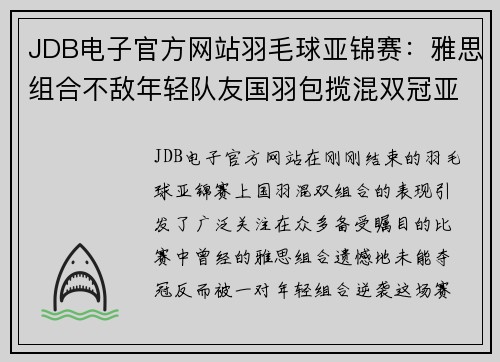 JDB电子官方网站羽毛球亚锦赛：雅思组合不敌年轻队友国羽包揽混双冠亚

JDB电子官方网站在刚刚结束的羽毛球亚锦赛上国羽混双组合的表现引发了广泛关注在众多备受瞩目的比赛中曾经的雅思组合遗憾地未能夺冠反而被一对年轻组合逆袭这场赛